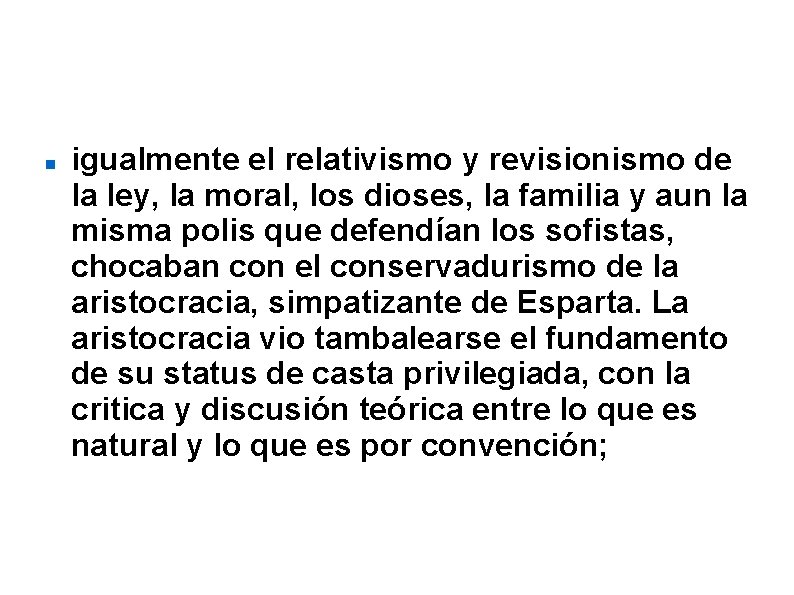 igualmente el relativismo y revisionismo de la ley, la moral, los dioses, la familia y aun la misma polis que defendían los sofistas, chocaban con el conservadurismo de la aristocracia, simpatizante de Esparta. La aristocracia vio tambalearse el fundamento de su status de casta privilegiada, con la critica y discusión teórica entre lo que es natural y lo que es por convención;